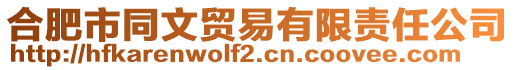 合肥市同文贸易有限责任公司
http://hfkarenwolf2.cn.coovee.com